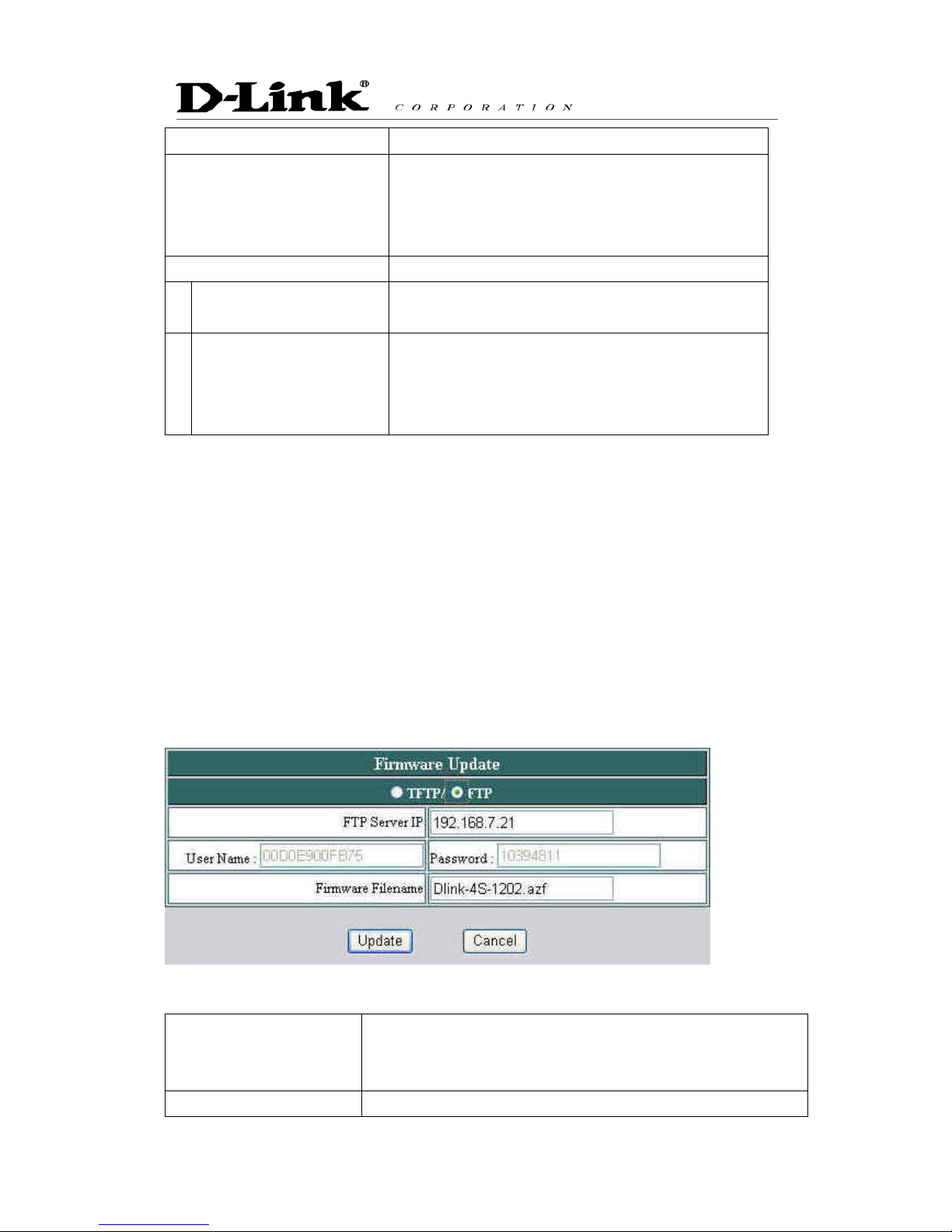 D-Link® CORPORATION

Firmware Update

TFTP/ FTP

FTP Server IP 192.168.7.21

User Name : 00D0E900FB75 Password : 10394811

Firmware Filename Dlink-4S-1202.azf

Update Cancel